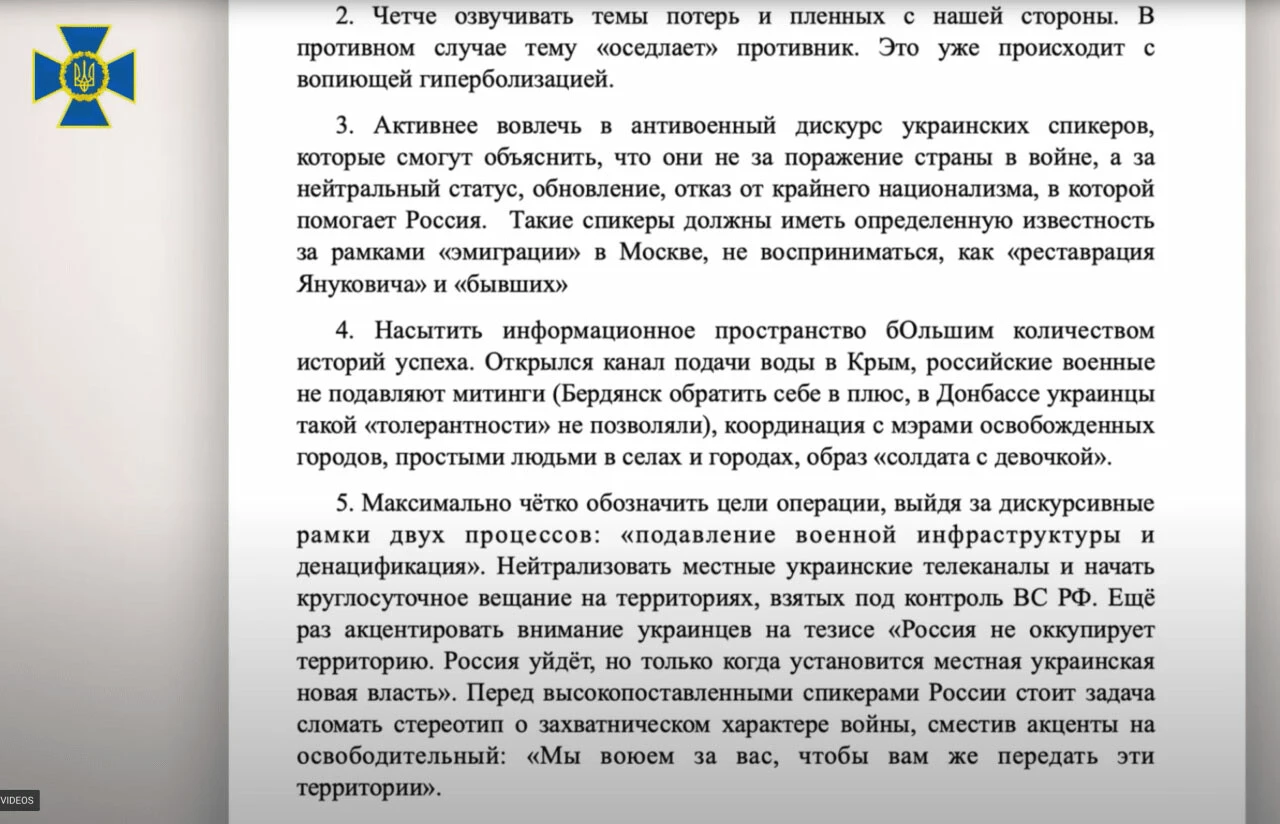 2. Четче озвучивать темы потерь и пленных с нашей стороны. В противном случае тему «оседлает» противник. Это уже происходит с вопиющей гиперболизацией.

3. Активнее вовлечь в антивоенный дискурс украинских спикеров, которые смогут объяснить, что они не за поражение страны в войне, а за нейтральный статус, обновление, отказ от крайнего национализма, в которой помогает Россия. Такие спикеры должны иметь определенную известность за рамками «эмиграции» в Москве, не восприниматься, как «реставрация Януковича» и «бывших»

4. Насытить информационное пространство бОльшим количеством историй успеха. Открылся канал подачи воды в Крым, российские военные не подавляют митинги (Бердянск обратить себе в плюс, в Донбассе украинцы такой «толерантности» не позволяли), координация с мэрами освобожденных городов, простыми людьми в селах и городах, образ «солдата с девочкой».

5. Максимально чётко обозначить цели операции, выйдя за дискурсивные рамки двух процессов: «подавление военной инфраструктуры и денацификация». Нейтрализовать местные украинские телеканалы и начать круглосуточное вещание на территориях, взятых под контроль ВС РФ. Ещё раз акцентировать внимание украинцев на тезисе «Россия не оккупирует территорию. Россия уйдёт, но только когда установится местная украинская новая власть». Перед высокопоставленными спикерами России стоит задача сломать стереотип о захватническом характере войны, сместив акценты на освободительный: «Мы воюем за вас, чтобы вам же передать эти территории».

VIDEOS